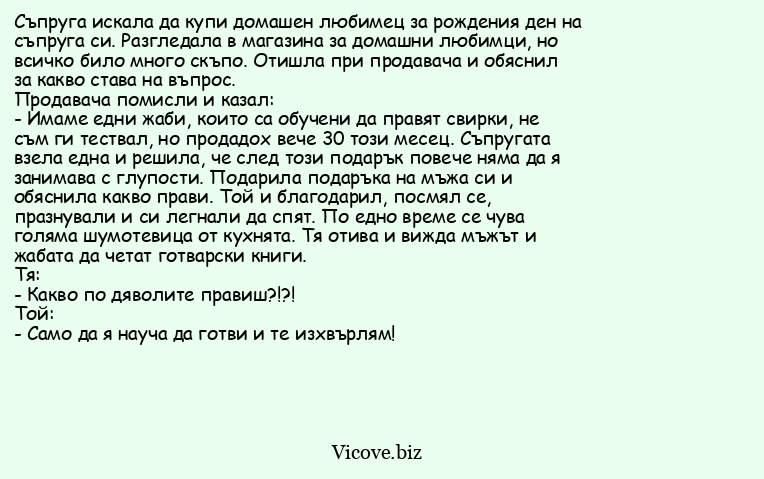 Съпруга искала да купи домашен любимец за рождения ден на съпруга си. Разгледала в магазина за домашни любимци, но всичко било много скъпо. Отишла при продавача и обяснил за какво става на въпрос.
Продавача помисли и казал:
- Имаме едни жаби, които са обучени да правят свирки, не съм ги тествал, но продадох вече 30 този месец. Съпругата взела една и решила, че след този подарък повече няма да я занимава с глупости. Подарила подаръка на мъжа си и обяснила какво прави. Той и благодарил, посмял се, празнували и си легнали да спят. По едно време се чува голяма шумотевица от кухнята. Тя отива и вижда мъжът и жабата да четат готварски книги.
Тя:
- Какво по дяволите правиш?!?!
Той:
- Само да я науча да готви и те изхвърлям!

Vicove.biz